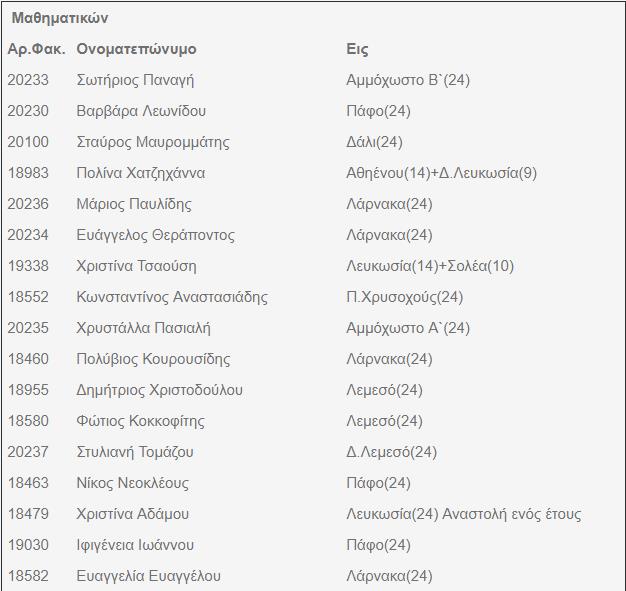 Μαθηματικών

| Αρ.Φακ. | Ονοματεπώνυμο | Εις |
|---|---|---|
| 20233 | Σωτήριος Παναγή | Αμμόχωστο Β`(24) |
| 20230 | Βαρβάρα Λεωνίδου | Πάφο(24) |
| 20100 | Σταύρος Μαυρομμάτης | Δάλι(24) |
| 18983 | Πολίνα Χατζηχάννα | Αθηένου(14)+Δ.Λευκωσία(9) |
| 20236 | Μάριος Παυλίδης | Λάρνακα(24) |
| 20234 | Ευάγγελος Θεράποντος | Λάρνακα(24) |
| 19338 | Χριστίνα Τσαούση | Λευκωσία(14)+Σολέα(10) |
| 18552 | Κωνσταντίνος Αναστασιάδης | Π.Χρυσοχούς(24) |
| 20235 | Χρυστάλλα Πασιαλή | Αμμόχωστο Α`(24) |
| 18460 | Πολύβιος Κουρουσίδης | Λάρνακα(24) |
| 18955 | Δημήτριος Χριστοδούλου | Λεμεσό(24) |
| 18580 | Φώτιος Κοκκοφίτης | Λεμεσό(24) |
| 20237 | Στυλιανή Τομάζου | Δ.Λεμεσό(24) |
| 18463 | Νίκος Νεοκλέους | Πάφο(24) |
| 18479 | Χριστίνα Αδάμου | Λευκωσία(24) Αναστολή ενός έτους |
| 19030 | Ιφιγένεια Ιωάννου | Πάφο(24) |
| 18582 | Ευαγγελία Ευαγγέλου | Λάρνακα(24) |